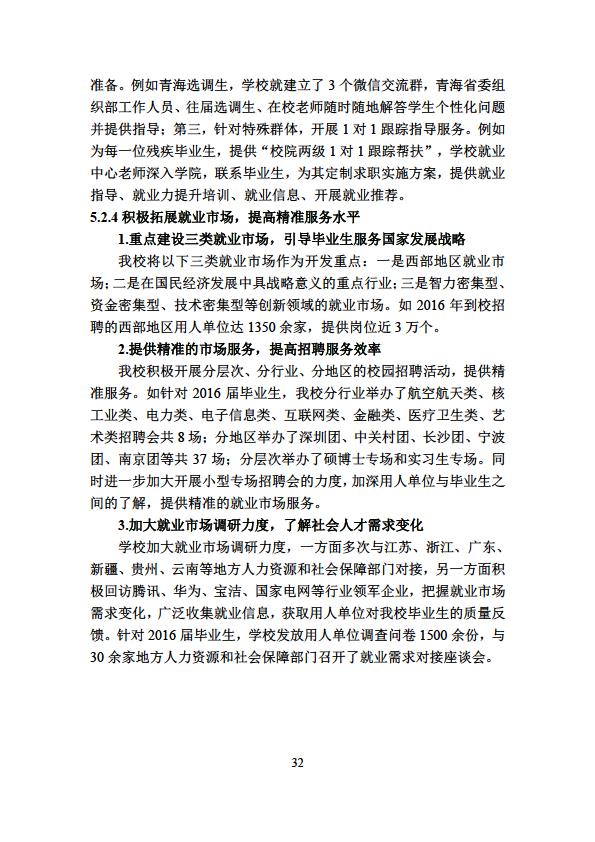 准备。例如青海选调生，学校就建立了 3 个微信交流群，青海省委组织部工作人员、往届选调生、在校老师随时随地解答学生个性化问题并提供指导；第三，针对特殊群体，开展 1 对 1 跟踪指导服务。例如为每一位残疾毕业生，提供“校院两级 1 对 1 跟踪帮扶”，学校就业中心老师深入学院，联系毕业生，为其定制求职实施方案，提供就业指导、就业力提升培训、就业信息、开展就业推荐。

5.2.4 积极拓展就业市场，提高精准服务水平

1.重点建设三类就业市场，引导毕业生服务国家发展战略

我校将以下三类就业市场作为开发重点：一是西部地区就业市场；二是在国民经济发展中具战略意义的重点行业；三是智力密集型、资金密集型、技术密集型等创新领域的就业市场。如 2016 年到校招聘的西部地区用人单位达 1350 余家，提供岗位近 3 万个。

2.提供精准的市场服务，提高招聘服务效率

我校积极开展分层次、分行业、分地区的校园招聘活动，提供精准服务。如针对 2016 届毕业生，我校分行业举办了航空航天类、核工业类、电力类、电子信息类、互联网类、金融类、医疗卫生类、艺术类招聘会共 8 场；分地区举办了深圳团、中关村团、长沙团、宁波团、南京团等共 37 场；分层次举办了硕博士专场和实习生专场。同时进一步加大开展小型专场招聘会的力度，加深用人单位与毕业生之间的了解，提供精准的就业市场服务。

3.加大就业市场调研力度，了解社会人才需求变化

学校加大就业市场调研力度，一方面多次与江苏、浙江、广东、新疆、贵州、云南等地方人力资源和社会保障部门对接，另一方面积极回访腾讯、华为、宝洁、国家电网等行业领军企业，把握就业市场需求变化，广泛收集就业信息，获取用人单位对我校毕业生的质量反馈。针对 2016 届毕业生，学校发放用人单位调查问卷 1500 余份，与 30 余家地方人力资源和社会保障部门召开了就业需求对接座谈会。

32